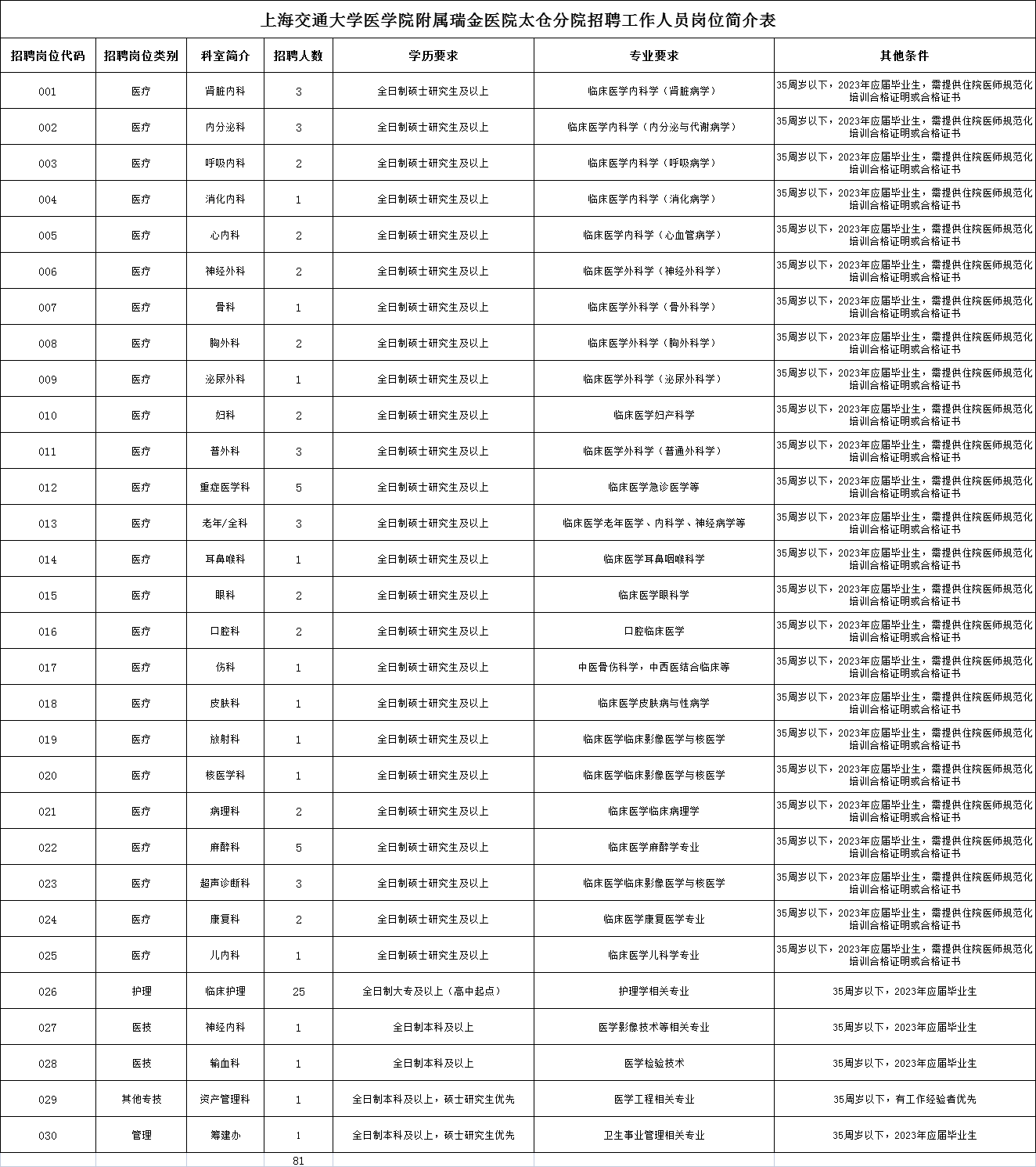 上海交通大学医学院附属瑞金医院太仓分院招聘工作人员岗位简介表

| 招聘岗位代码 | 招聘岗位类别 | 科室简介 | 招聘人数 | 学历要求 | 专业要求 | 其他条件 |
|---|---|---|---|---|---|---|
| 001 | 医疗 | 肾脏内科 | 3 | 全日制硕士研究生及以上 | 临床医学内科学（肾脏病学） | 35周岁以下，2023年应届毕业生，需提供住院医师规范化培训合格证明或合格证书 |
| 002 | 医疗 | 内分泌科 | 3 | 全日制硕士研究生及以上 | 临床医学内科学（内分泌与代谢病学） | 35周岁以下，2023年应届毕业生，需提供住院医师规范化培训合格证明或合格证书 |
| 003 | 医疗 | 呼吸内科 | 2 | 全日制硕士研究生及以上 | 临床医学内科学（呼吸病学） | 35周岁以下，2023年应届毕业生，需提供住院医师规范化培训合格证明或合格证书 |
| 004 | 医疗 | 消化内科 | 1 | 全日制硕士研究生及以上 | 临床医学内科学（消化病学） | 35周岁以下，2023年应届毕业生，需提供住院医师规范化培训合格证明或合格证书 |
| 005 | 医疗 | 心内科 | 2 | 全日制硕士研究生及以上 | 临床医学内科学（心血管病学） | 35周岁以下，2023年应届毕业生，需提供住院医师规范化培训合格证明或合格证书 |
| 006 | 医疗 | 神经外科 | 2 | 全日制硕士研究生及以上 | 临床医学外科学（神经外科学） | 35周岁以下，2023年应届毕业生，需提供住院医师规范化培训合格证明或合格证书 |
| 007 | 医疗 | 骨科 | 1 | 全日制硕士研究生及以上 | 临床医学外科学（骨外科学） | 35周岁以下，2023年应届毕业生，需提供住院医师规范化培训合格证明或合格证书 |
| 008 | 医疗 | 胸外科 | 2 | 全日制硕士研究生及以上 | 临床医学外科学（胸外科学） | 35周岁以下，2023年应届毕业生，需提供住院医师规范化培训合格证明或合格证书 |
| 009 | 医疗 | 泌尿外科 | 1 | 全日制硕士研究生及以上 | 临床医学外科学（泌尿外科学） | 35周岁以下，2023年应届毕业生，需提供住院医师规范化培训合格证明或合格证书 |
| 010 | 医疗 | 妇科 | 2 | 全日制硕士研究生及以上 | 临床医学妇产科学 | 35周岁以下，2023年应届毕业生，需提供住院医师规范化培训合格证明或合格证书 |
| 011 | 医疗 | 普外科 | 3 | 全日制硕士研究生及以上 | 临床医学外科学（普通外科学） | 35周岁以下，2023年应届毕业生，需提供住院医师规范化培训合格证明或合格证书 |
| 012 | 医疗 | 重症医学科 | 5 | 全日制硕士研究生及以上 | 临床医学急诊医学等 | 35周岁以下，2023年应届毕业生，需提供住院医师规范化培训合格证明或合格证书 |
| 013 | 医疗 | 老年/全科 | 3 | 全日制硕士研究生及以上 | 临床医学老年医学、内科学、神经病学等 | 35周岁以下，2023年应届毕业生，需提供住院医师规范化培训合格证明或合格证书 |
| 014 | 医疗 | 耳鼻喉科 | 1 | 全日制硕士研究生及以上 | 临床医学耳鼻咽喉科学 | 35周岁以下，2023年应届毕业生，需提供住院医师规范化培训合格证明或合格证书 |
| 015 | 医疗 | 眼科 | 2 | 全日制硕士研究生及以上 | 临床医学眼科学 | 35周岁以下，2023年应届毕业生，需提供住院医师规范化培训合格证明或合格证书 |
| 016 | 医疗 | 口腔科 | 2 | 全日制硕士研究生及以上 | 口腔临床医学 | 35周岁以下，2023年应届毕业生，需提供住院医师规范化培训合格证明或合格证书 |
| 017 | 医疗 | 伤科 | 1 | 全日制硕士研究生及以上 | 中医骨伤科学，中西医结合临床等 | 35周岁以下，2023年应届毕业生，需提供住院医师规范化培训合格证明或合格证书 |
| 018 | 医疗 | 皮肤科 | 1 | 全日制硕士研究生及以上 | 临床医学皮肤病与性病学 | 35周岁以下，2023年应届毕业生，需提供住院医师规范化培训合格证明或合格证书 |
| 019 | 医疗 | 放射科 | 1 | 全日制硕士研究生及以上 | 临床医学临床影像医学与核医学 | 35周岁以下，2023年应届毕业生，需提供住院医师规范化培训合格证明或合格证书 |
| 020 | 医疗 | 核医学科 | 1 | 全日制硕士研究生及以上 | 临床医学临床影像医学与核医学 | 35周岁以下，2023年应届毕业生，需提供住院医师规范化培训合格证明或合格证书 |
| 021 | 医疗 | 病理科 | 2 | 全日制硕士研究生及以上 | 临床医学临床病理学 | 35周岁以下，2023年应届毕业生，需提供住院医师规范化培训合格证明或合格证书 |
| 022 | 医疗 | 麻醉科 | 5 | 全日制硕士研究生及以上 | 临床医学麻醉学专业 | 35周岁以下，2023年应届毕业生，需提供住院医师规范化培训合格证明或合格证书 |
| 023 | 医疗 | 超声诊断科 | 3 | 全日制硕士研究生及以上 | 临床医学临床影像医学与核医学 | 35周岁以下，2023年应届毕业生，需提供住院医师规范化培训合格证明或合格证书 |
| 024 | 医疗 | 康复科 | 2 | 全日制硕士研究生及以上 | 临床医学康复医学专业 | 35周岁以下，2023年应届毕业生，需提供住院医师规范化培训合格证明或合格证书 |
| 025 | 医疗 | 儿内科 | 1 | 全日制硕士研究生及以上 | 临床医学儿科学专业 | 35周岁以下，2023年应届毕业生，需提供住院医师规范化培训合格证明或合格证书 |
| 026 | 护理 | 临床护理 | 25 | 全日制大专及以上（高中起点） | 护理学相关专业 | 35周岁以下，2023年应届毕业生 |
| 027 | 医技 | 神经内科 | 1 | 全日制本科及以上 | 医学影像技术等相关专业 | 35周岁以下，2023年应届毕业生 |
| 028 | 医技 | 输血科 | 1 | 全日制本科及以上 | 医学检验技术 | 35周岁以下，2023年应届毕业生 |
| 029 | 其他专技 | 资产管理科 | 1 | 全日制本科及以上，硕士研究生优先 | 医学工程相关专业 | 35周岁以下，有工作经验者优先 |
| 030 | 管理 | 筹建办 | 1 | 全日制本科及以上，硕士研究生优先 | 卫生事业管理相关专业 | 35周岁以下，2023年应届毕业生 |
| | | | 81 | | | |